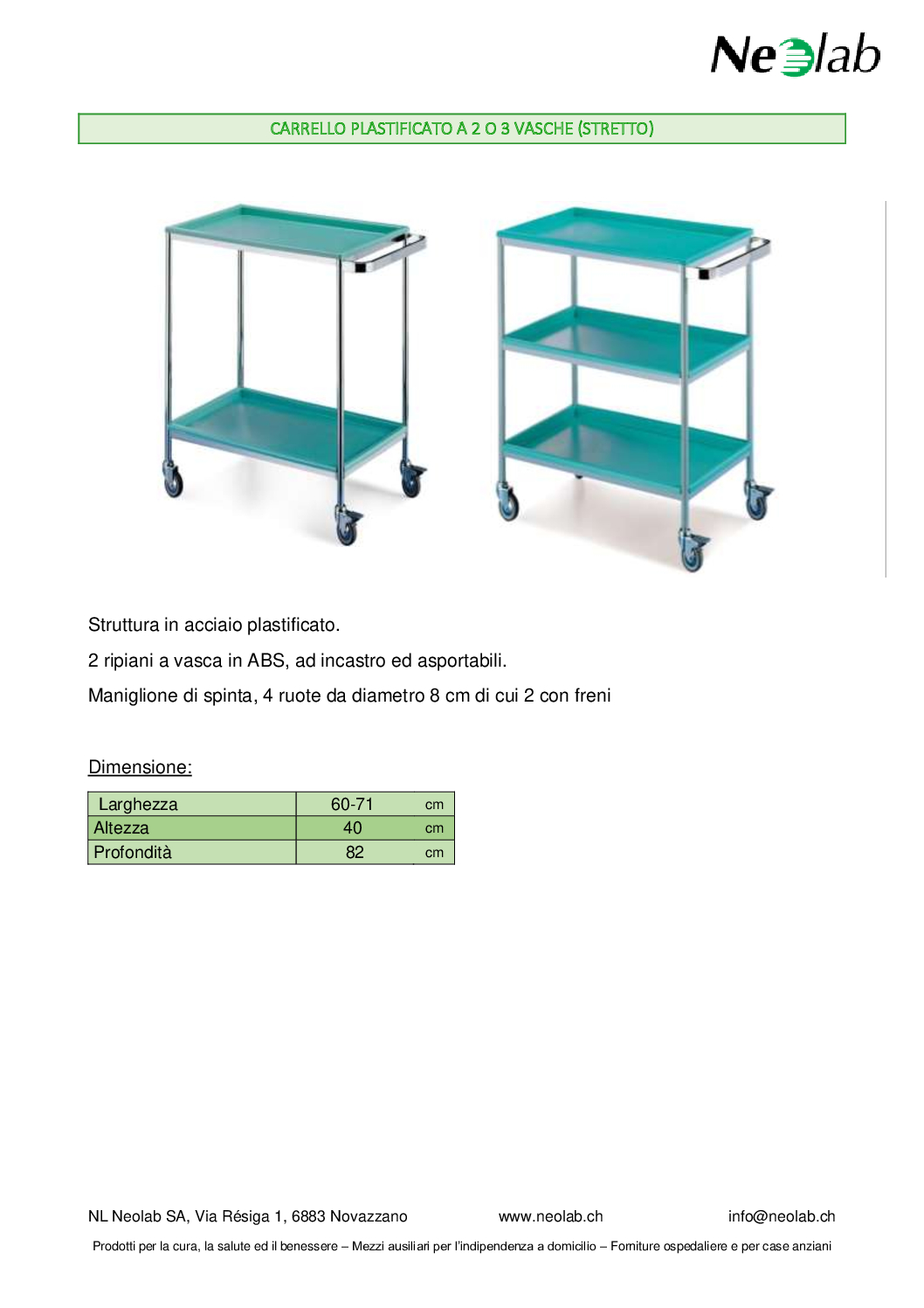 Neolab

CARRELLO PLASTIFICATO A 2 O 3 VASCHE (STRETTO)

Struttura in acciaio plastificato.

2 ripiani a vasca in ABS, ad incastro ed asportabili.

Maniglione di spinta, 4 ruote da diametro 8 cm di cui 2 con freni

Dimensione:

| Larghezza | 60-71 | cm |
|---|---|---|
| Altezza | 40 | cm |
| Profondità | 82 | cm |

NL Neolab SA, Via Résiga 1, 6883 Novazzano www.neolab.ch info@neolab.ch

Prodotti per la cura, la salute ed il benessere – Mezzi ausiliari per l'indipendenza a domicilio – Forniture ospedaliere e per case anziani